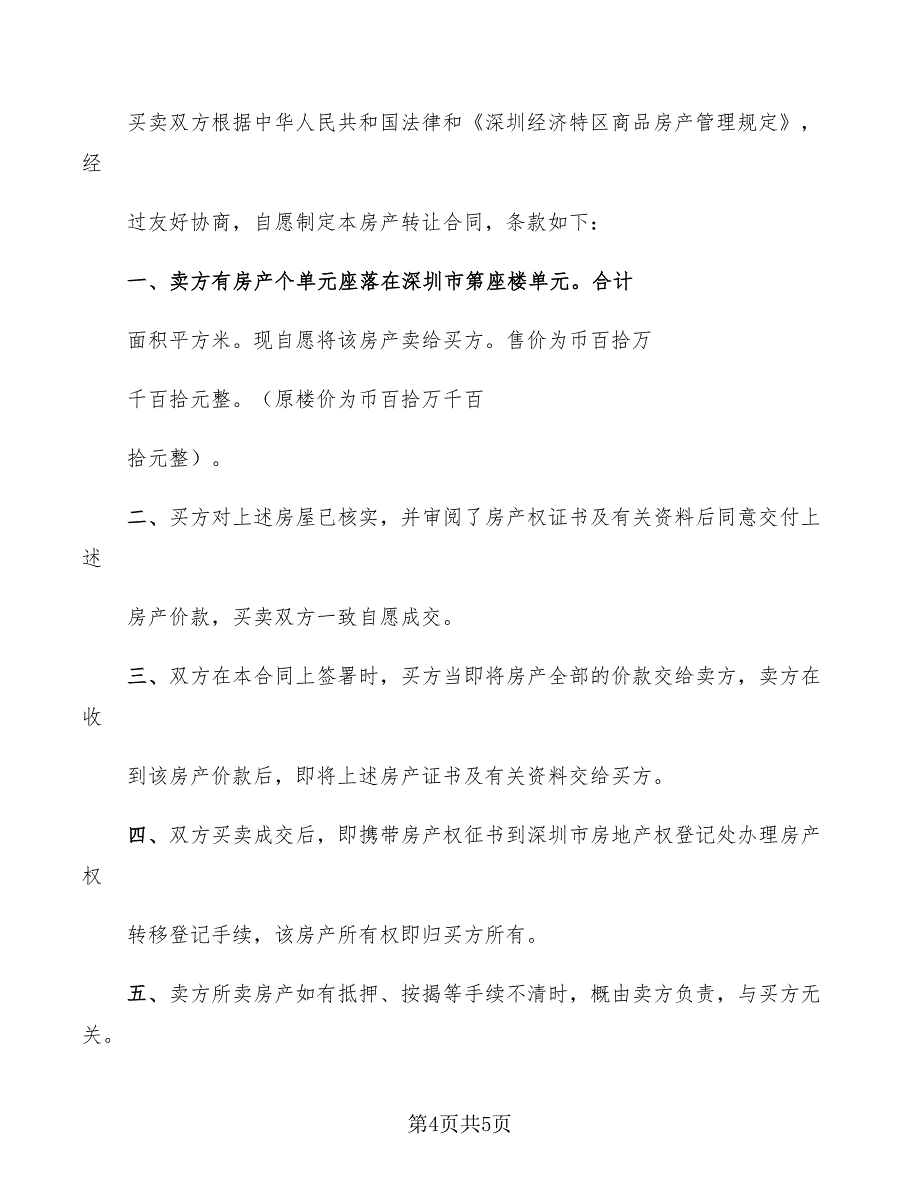 买卖双方根据中华人民共和国法律和《深圳经济特区商品房产管理规定》，经

过友好协商，自愿制定本房产转让合同，条款如下：

一、卖方有房产个单元座落在深圳市第座楼单元。合计

面积平方米。现自愿将该房产卖给买方。售价为币百拾万

千百拾元整。（原楼价为币百拾万千百

拾元整）。

二、买方对上述房屋已核实，并审阅了房产权证书及有关资料后同意交付上述

房产价款，买卖双方一致自愿成交。

三、双方在本合同上签署时，买方当即将房产全部的价款交给卖方，卖方在收

到该房产价款后，即将上述房产证书及有关资料交给买方。

四、双方买卖成交后，即携带房产权征书到深圳市房地产权登记处办理房产权

转移登记手续，该房产所有权即归买方所有。

五、卖方所卖房产如有抵押、按揭等手续不清时，概由卖方负责，与买方无关。

第4页共5页